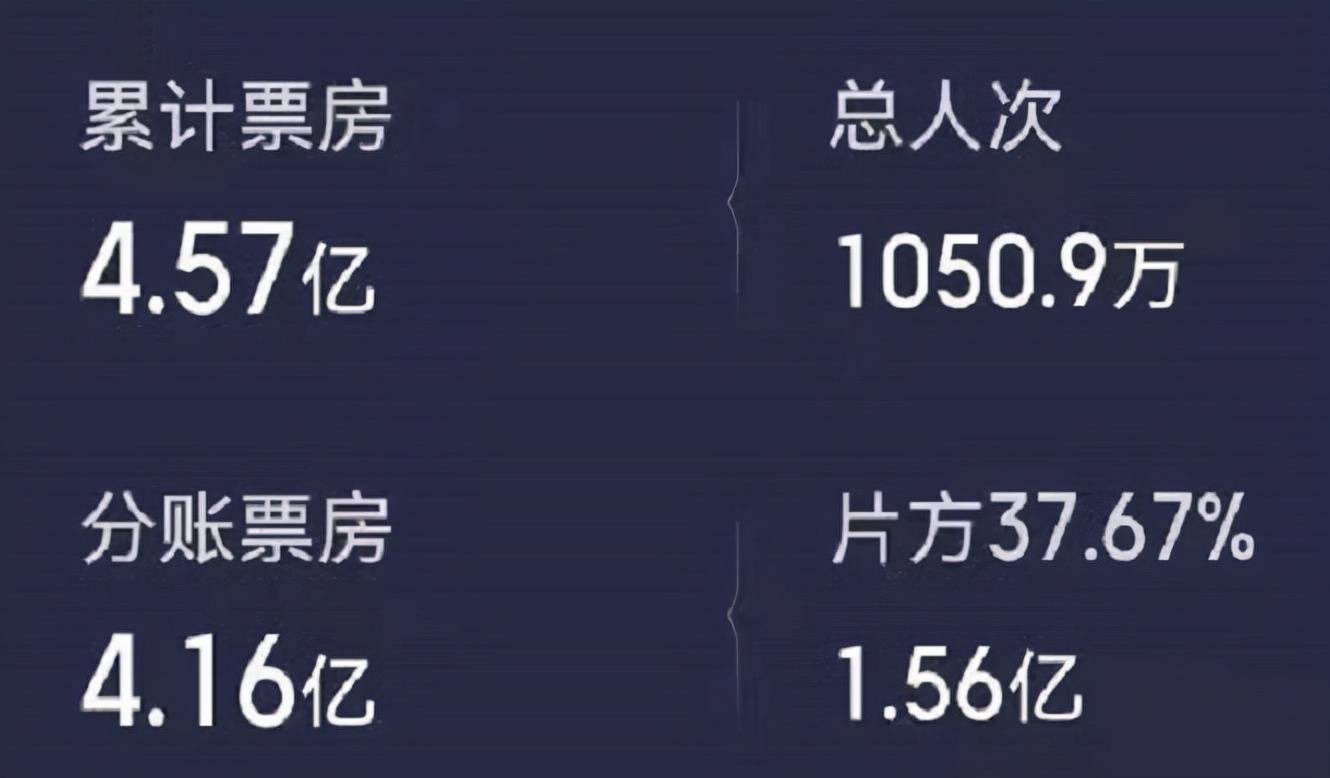 累计票房
4.57亿

总人次
1050.9万

分账票房
4.16亿

片方37.67%
1.56亿